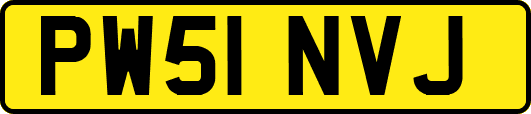 PW51 NVJ